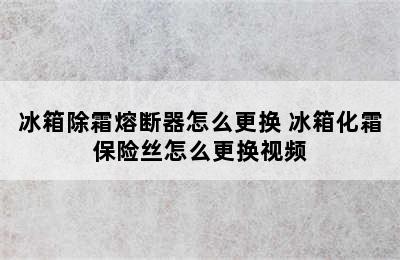 冰箱除霜熔断器怎么更换 冰箱化霜保险丝怎么更换视频